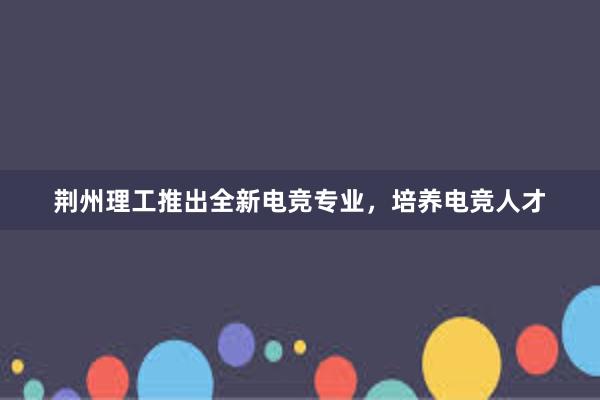 荆州理工推出全新电竞专业，培养电竞人才